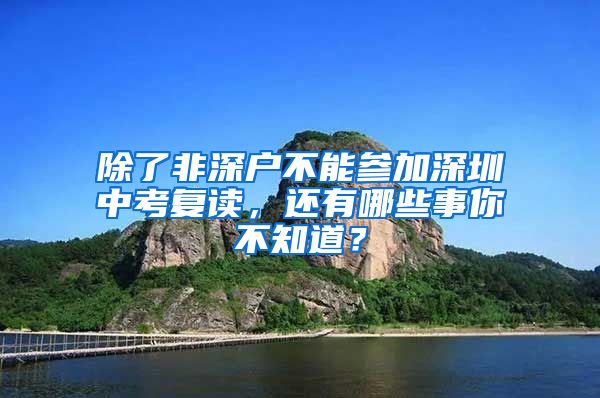 除了非深户不能参加深圳中考复读，还有哪些事你不知道？